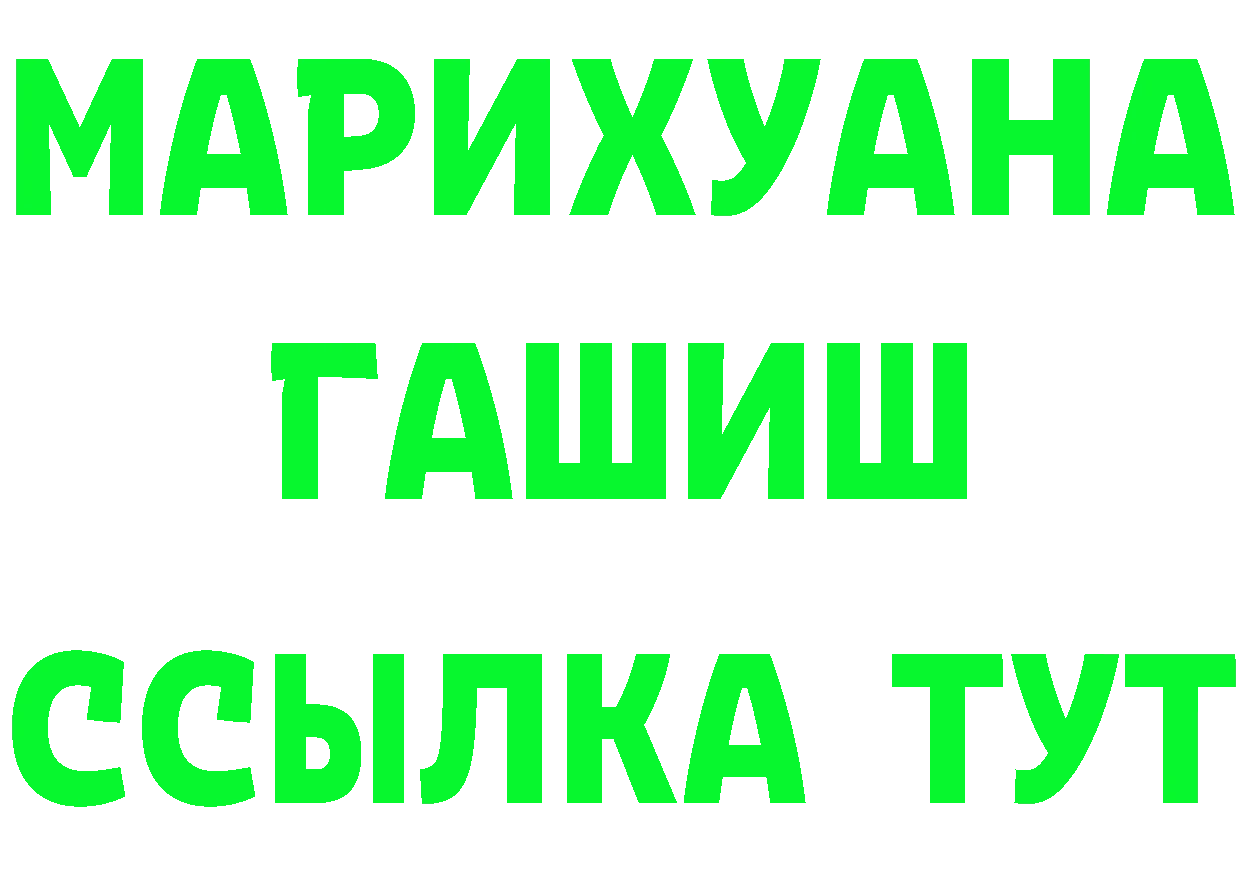 МАРИХУАНА
ГАШИШ
ССЫЛКА ТУТ